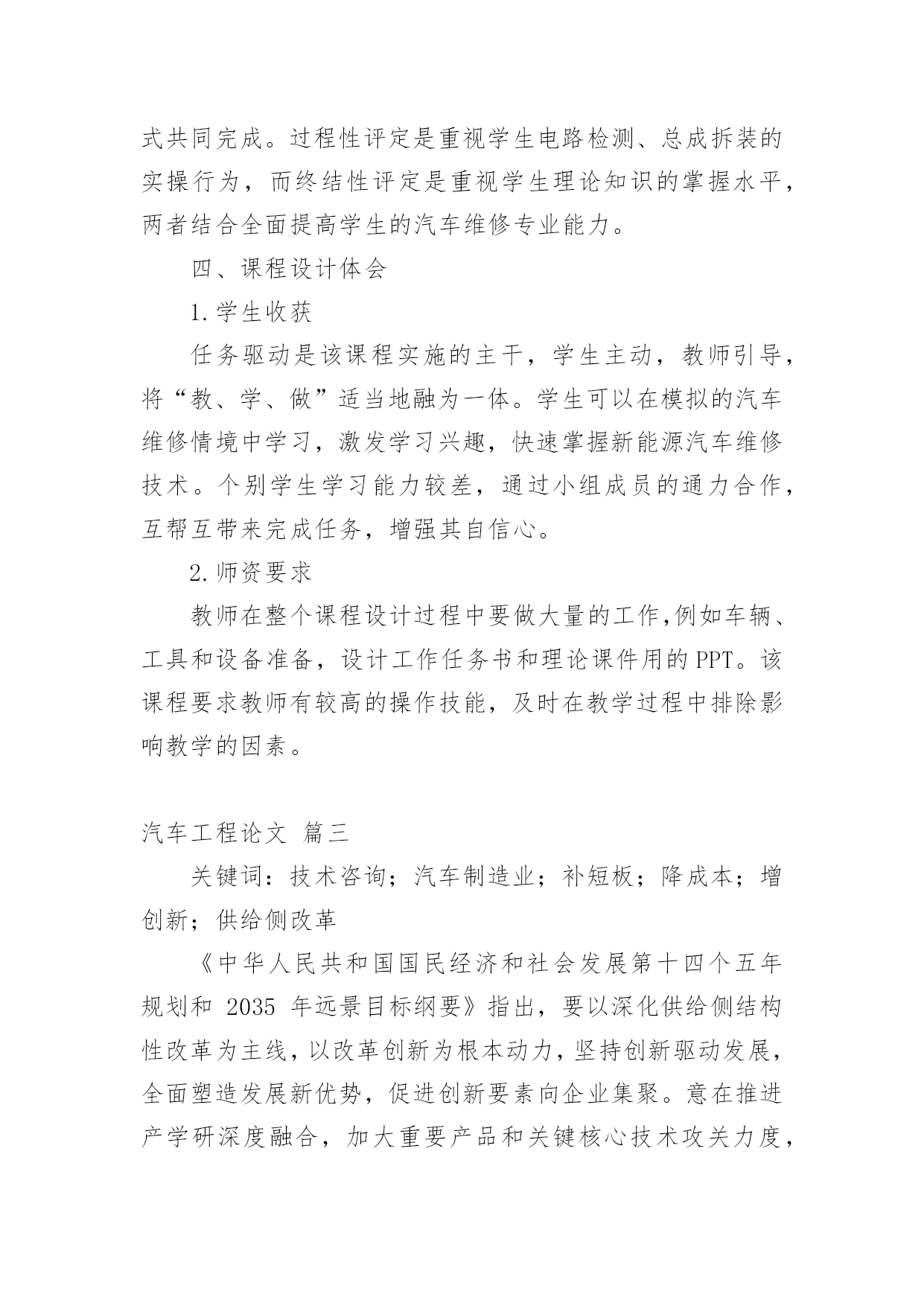 式共同完成。过程性评定是重视学生电路检测、总成拆装的实操行为，而终结性评定是重视学生理论知识的掌握水平，两者结合全面提高学生的汽车维修专业能力。

四、课程设计体会

1.学生收获

任务驱动是该课程实施的主干，学生主动，教师引导，将“教、学、做”适当地融为一体。学生可以在模拟的汽车维修情境中学习，激发学习兴趣，快速掌握新能源汽车维修技术。个别学生学习能力较差，通过小组成员的通力合作，互帮互带来完成任务，增强其自信心。

2.师资要求

教师在整个课程设计过程中要做大量的工作,例如车辆、工具和设备准备，设计工作任务书和理论课件用的PPT。该课程要求教师有较高的操作技能，及时在教学过程中排除影响教学的因素。

汽车工程论文 篇三

关键词：技术咨询；汽车制造业；补短板；降成本；增创新；供给侧改革

《中华人民共和国国民经济和社会发展第十四个五年规划和 2035 年远景目标纲要》指出，要以深化供给侧结构性改革为主线，以改革创新为根本动力，坚持创新驱动发展，全面塑造发展新优势，促进创新要素向企业集聚。意在推进产学研深度融合，加大重要产品和关键核心技术攻关力度，